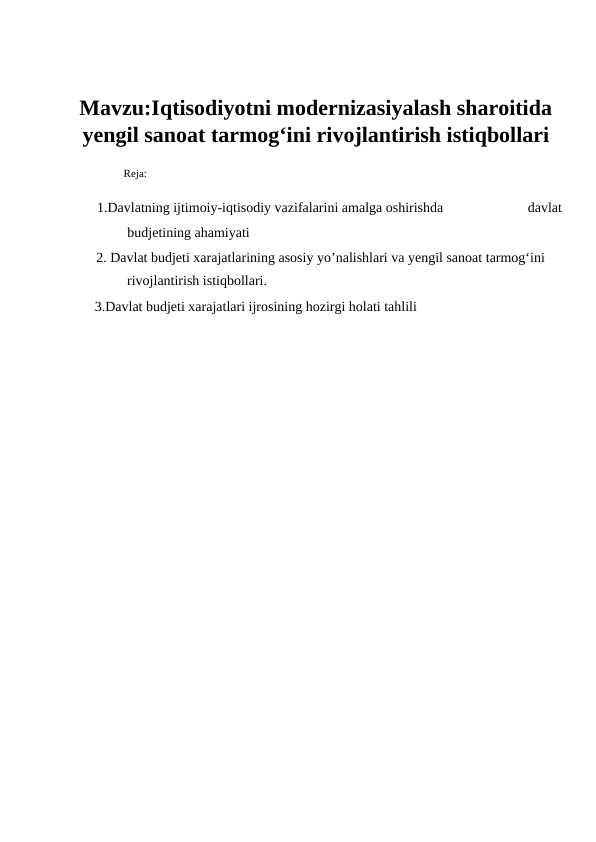 Mavzu:Iqtisodiyotni modernizasiyalash sharoitida yengil sanoat tarmog‘ini rivojlantirish istiqbollari

Reja:

1.Davlatning ijtimoiy-iqtisodiy vazifalarini amalga oshirishda davlat budjetining ahamiyati

2. Davlat budjeti xarajatlarining asosiy yo’nalishlari va yengil sanoat tarmog‘ini rivojlantirish istiqbollari.

3.Davlat budjeti xarajatlari ijrosining hozirgi holati tahlili